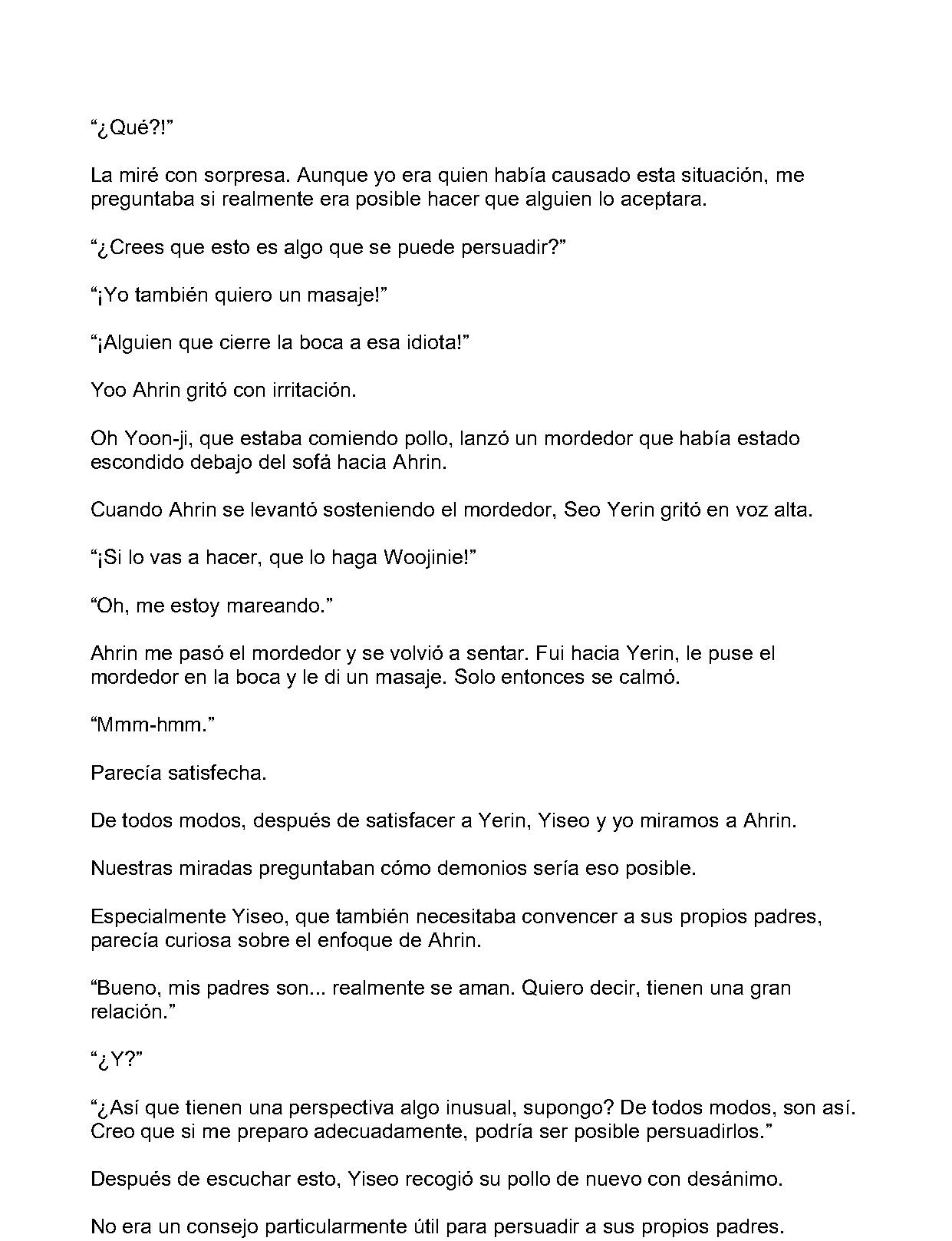 “¿Qué?!”

La miré con sorpresa. Aunque yo era quien había causado esta situación, me preguntaba si realmente era posible hacer que alguien lo aceptara.

“¿Crees que esto es algo que se puede persuadir?”

“¡Yo también quiero un masaje!”

“¡Alguien que cierre la boca a esa idiota!”

Yoo Ahrin gritó con irritación.

Oh Yoon-ji, que estaba comiendo pollo, lanzó un mordedor que había estado escondido debajo del sofá hacia Ahrin.

Cuando Ahrin se levantó sosteniendo el mordedor, Seo Yerin gritó en voz alta.

“¡Si lo vas a hacer, que lo haga Woojinie!”

“Oh, me estoy mareando.”

Ahrin me pasó el mordedor y se volvió a sentar. Fui hacia Yerin, le puse el mordedor en la boca y le di un masaje. Solo entonces se calmó.

“Mmm-hmm.”

Parecía satisfecha.

De todos modos, después de satisfacer a Yerin, Yiseo y yo miramos a Ahrin.

Nuestras miradas preguntaban cómo demonios sería eso posible.

Especialmente Yiseo, que también necesitaba convencer a sus propios padres, parecía curiosa sobre el enfoque de Ahrin.

“Bueno, mis padres son... realmente se aman. Quiero decir, tienen una gran relación.”

“¿Y?”

“¿Así que tienen una perspectiva algo inusual, supongo? De todos modos, son así. Creo que si me preparo adecuadamente, podría ser posible persuadirlos.”

Después de escuchar esto, Yiseo recogió su pollo de nuevo con desánimo.

No era un consejo particularmente útil para persuadir a sus propios padres.